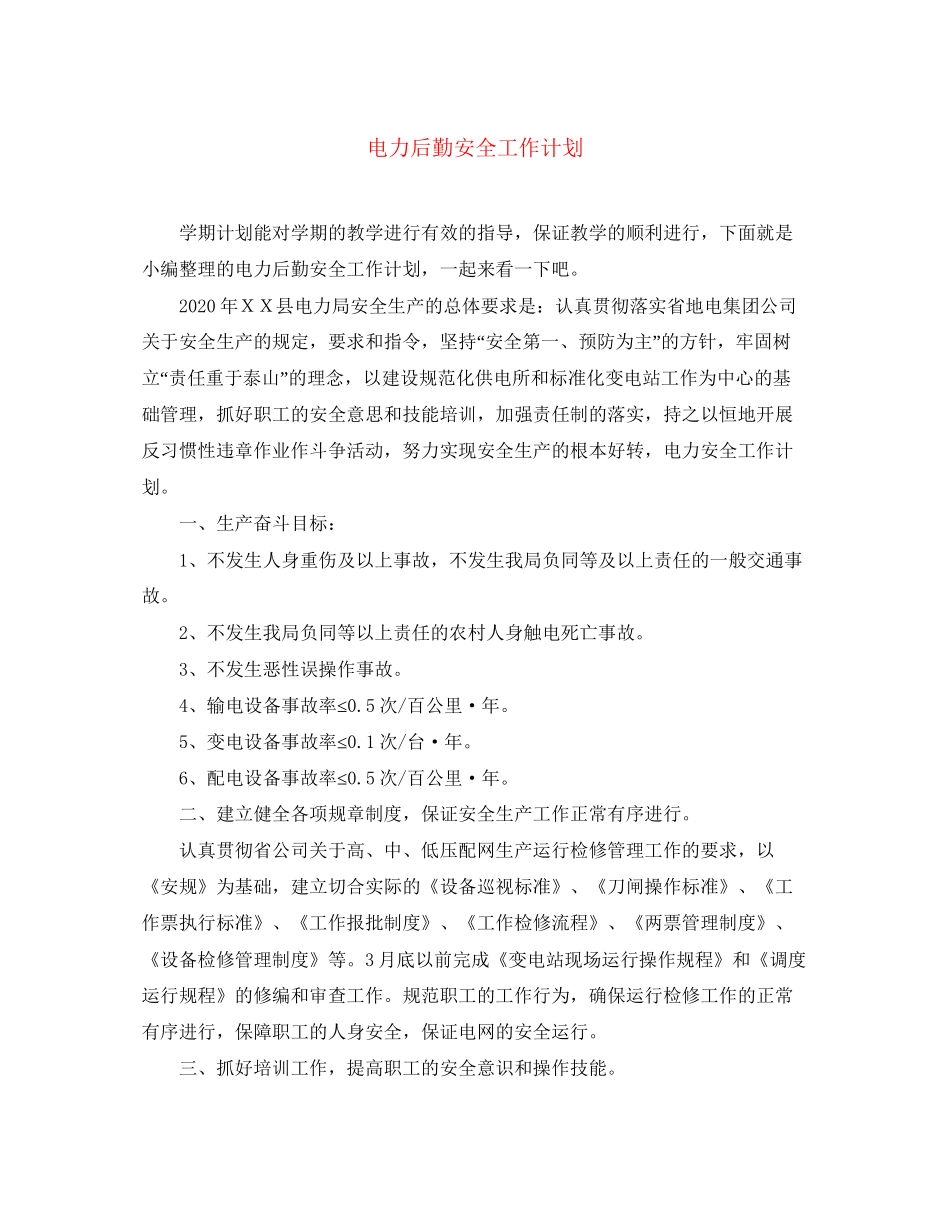 电力后勤安全工作计划

学期计划能对学期的教学进行有效的指导，保证教学的顺利进行，下面就是小编整理的电力后勤安全工作计划，一起来看一下吧。

2020年ＸＸ县电力局安全生产的总体要求是：认真贯彻落实省地电集团公司关于安全生产的规定，要求和指令，坚持“安全第一、预防为主”的方针，牢固树立“责任重于泰山”的理念，以建设规范化供电所和标准化变电站工作为中心的基础管理，抓好职工的安全意思和技能培训，加强责任制的落实，持之以恒地开展反习惯性违章作业作斗争活动，努力实现安全生产的根本好转，电力安全工作计划。

一、生产奋斗目标：

1、不发生人身重伤及以上事故，不发生我局负同等及以上责任的一般交通事故。

2、不发生我局负同等以上责任的农村人身触电死亡事故。

3、不发生恶性误操作事故。

4、输电设备事故率≤0.5次/百公里·年。

5、变电设备事故率≤0.1次/台·年。

6、配电设备事故率≤0.5次/百公里·年。

二、建立健全各项规章制度，保证安全生产工作正常有序进行。

认真贯彻省公司关于高、中、低压配网生产运行检修管理工作的要求，以《安规》为基础，建立切合实际的《设备巡视标准》、《刀闸操作标准》、《工作票执行标准》、《工作报批制度》、《工作检修流程》、《两票管理制度》、《设备检修管理制度》等。3月底以前完成《变电站现场运行操作规程》和《调度运行规程》的修编和审查工作。规范职工的工作行为，确保运行检修工作的正常有序进行，保障职工的人身安全，保证电网的安全运行。

三、抓好培训工作，提高职工的安全意识和操作技能。